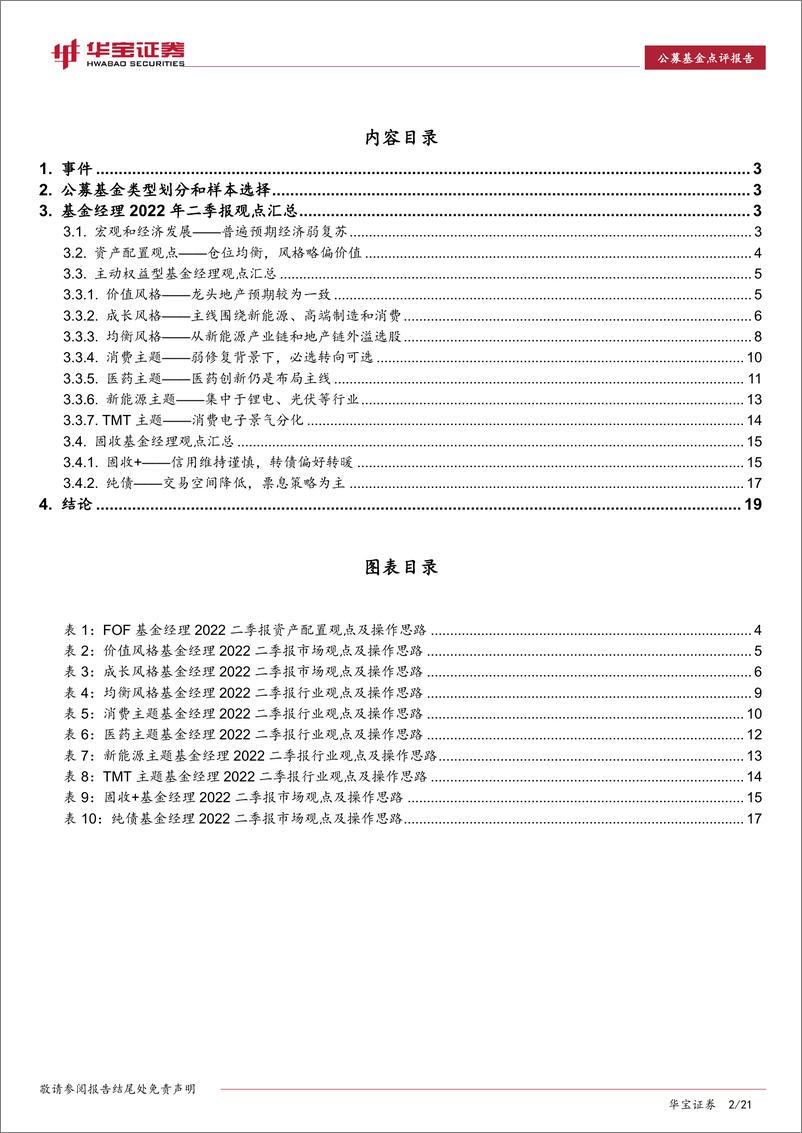 华宝证券
HWABAO SECURITIES

公募基金点评报告

内容目录

1. 事件 3
2. 公募基金类型划分和样本选择 3
3. 基金经理 2022 年二季报观点汇总 3
3.1. 宏观和经济发展——普遍预期经济弱复苏 3
3.2. 资产配置观点——仓位均衡，风格略偏价值 4
3.3. 主动权益型基金经理观点汇总 5
3.3.1. 价值风格——龙头地产预期较为一致 5
3.3.2. 成长风格——主线围绕新能源、高端制造和消费 6
3.3.3. 均衡风格——从新能源产业链和地产链外溢选股 8
3.3.4. 消费主题——弱修复背景下，必选转向可选 10
3.3.5. 医药主题——医药创新仍是布局主线 11
3.3.6. 新能源主题——集中于锂电、光伏等行业 13
3.3.7. TMT 主题——消费电子景气分化 14
3.4. 固收基金经理观点汇总 15
3.4.1. 固收+——信用维持谨慎，转债偏好转暖 15
3.4.2. 纯债——交易空间降低，票息策略为主 17
4. 结论 19

图表目录

表 1：FOF 基金经理 2022 二季报资产配置观点及操作思路 4
表 2：价值风格基金经理 2022 二季报市场观点及操作思路 5
表 3：成长风格基金经理 2022 二季报市场观点及操作思路 6
表 4：均衡风格基金经理 2022 二季报行业观点及操作思路 9
表 5：消费主题基金经理 2022 二季报行业观点及操作思路 10
表 6：医药主题基金经理 2022 二季报行业观点及操作思路 12
表 7：新能源主题基金经理 2022 二季报行业观点及操作思路 13
表 8：TMT 主题基金经理 2022 二季报行业观点及操作思路 14
表 9：固收+基金经理 2022 二季报市场观点及操作思路 15
表 10：纯债基金经理 2022 二季报市场观点及操作思路 17

敬请参阅报告结尾处免责声明

华宝证券 2/21